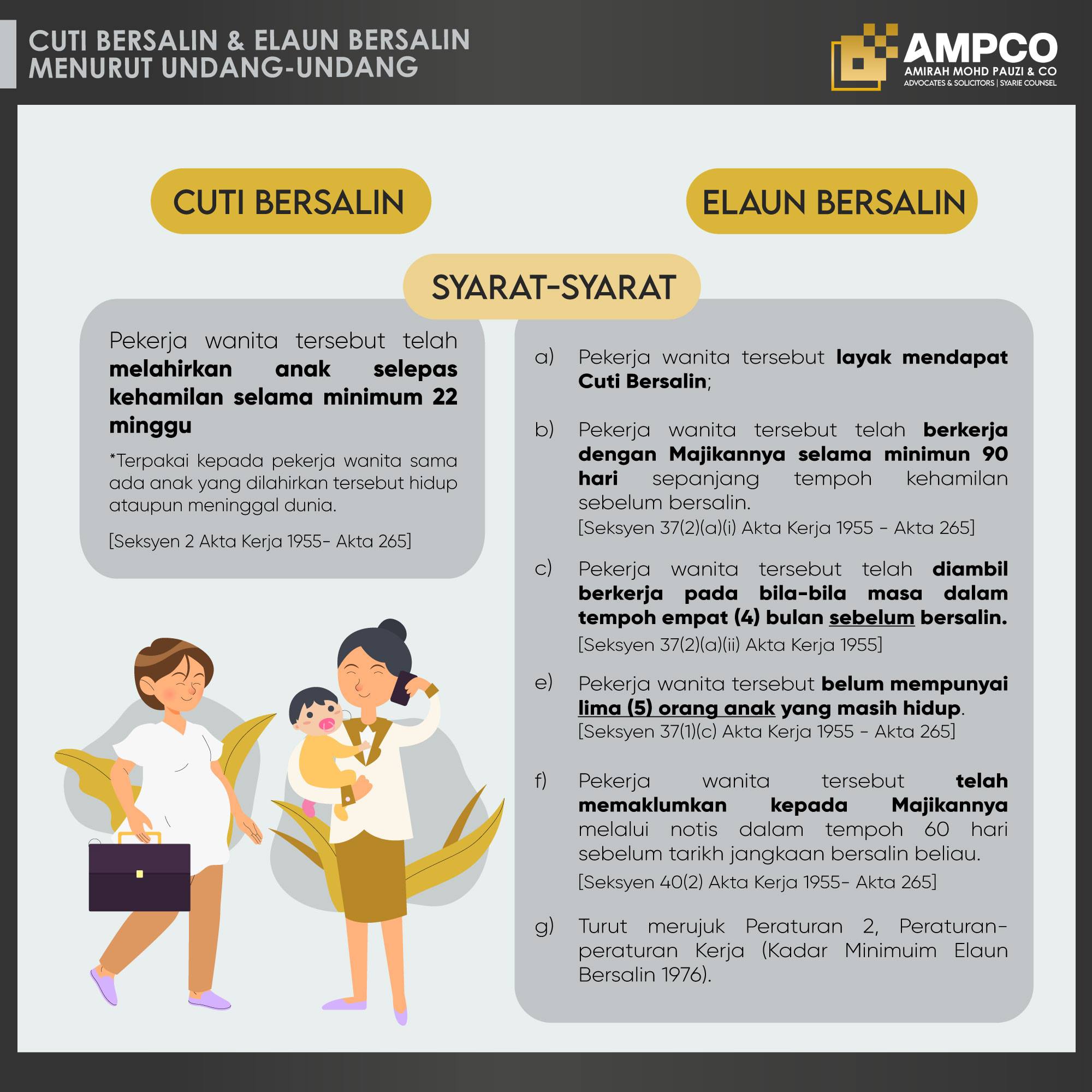 CUTI BERSALIN & ELAUN BERSALIN
MENURUT UNDANG-UNDANG

AMPCO
AMIRAH MOHD PAUZI & CO
ADVOCATES & SOLICITORS | SYARIE COUNSEL

CUTI BERSALIN

ELAUN BERSALIN

SYARAT-SYARAT

Pekerja wanita tersebut telah melahirkan anak selepas kehamilan selama minimum 22 minggu

*Terpakai kepada pekerja wanita sama ada anak yang dilahirkan tersebut hidup ataupun meninggal dunia.

[Seksyen 2 Akta Kerja 1955- Akta 265]

a) Pekerja wanita tersebut layak mendapat Cuti Bersalin;

b) Pekerja wanita tersebut telah berkerja dengan Majikannya selama minimun 90 hari sepanjang tempoh kehamilan sebelum bersalin.
[Seksyen 37(2)(a)(i) Akta Kerja 1955 - Akta 265]

c) Pekerja wanita tersebut telah diambil berkerja pada bila-bila masa dalam tempoh empat (4) bulan sebelum bersalin.
[Seksyen 37(2)(a)(ii) Akta Kerja 1955]

e) Pekerja wanita tersebut belum mempunyai lima (5) orang anak yang masih hidup.
[Seksyen 37(1)(c) Akta Kerja 1955 - Akta 265]

f) Pekerja wanita tersebut telah memaklumkan kepada Majikannya melalui notis dalam tempoh 60 hari sebelum tarikh jangkaan bersalin beliau.
[Seksyen 40(2) Akta Kerja 1955- Akta 265]

g) Turut merujuk Peraturan 2, Peraturan-peraturan Kerja (Kadar Minimuim Elaun Bersalin 1976).